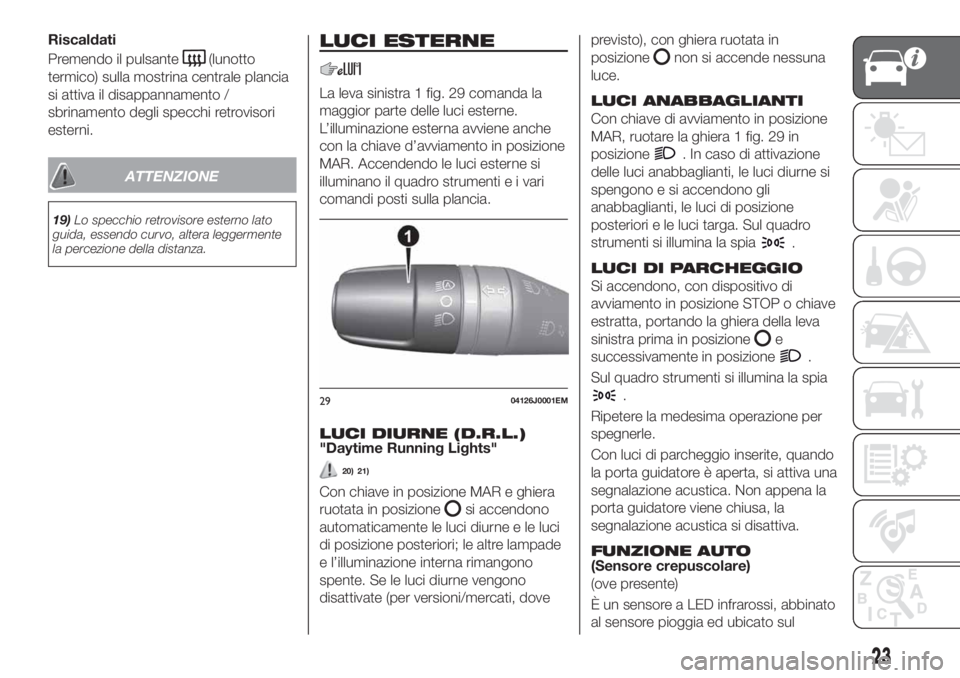 Riscaldati

Premendo il pulsante (lunotto termico) sulla mostrina centrale plancia si attiva il disappannamento / sbrinamento degli specchi retrovisori esterni.

ATTENZIONE

19) Lo specchio retrovisore esterno lato guida, essendo curvo, altera leggermente la percezione della distanza.

LUCI ESTERNE

La leva sinistra 1 fig. 29 comanda la maggior parte delle luci esterne. L'illuminazione esterna avviene anche con la chiave d'avviamento in posizione MAR. Accendendo le luci esterne si illuminano il quadro strumenti e i vari comandi posti sulla plancia.

1

29 04126J0001EM

LUCI DIURNE (D.R.L.)
"Daytime Running Lights"

20) 21)

Con chiave in posizione MAR e ghiera ruotata in posizione si accendono automaticamente le luci diurne e le luci di posizione posteriori; le altre lampade e l'illuminazione interna rimangono spente. Se le luci diurne vengono disattivate (per versioni/mercati, dove previsto), con ghiera ruotata in posizione non si accende nessuna luce.

LUCI ANABBAGLIANTI

Con chiave di avviamento in posizione MAR, ruotare la ghiera 1 fig. 29 in posizione . In caso di attivazione delle luci anabbaglianti, le luci diurne si spengono e si accendono gli anabbaglianti, le luci di posizione posteriori e le luci targa. Sul quadro strumenti si illumina la spia .

LUCI DI PARCHEGGIO

Si accendono, con dispositivo di avviamento in posizione STOP o chiave estratta, portando la ghiera della leva sinistra prima in posizione e successivamente in posizione .

Sul quadro strumenti si illumina la spia .

Ripetere la medesima operazione per spegnerle.

Con luci di parcheggio inserite, quando la porta guidatore è aperta, si attiva una segnalazione acustica. Non appena la porta guidatore viene chiusa, la segnalazione acustica si disattiva.

FUNZIONE AUTO
(Sensore crepuscolare)

(ove presente)

È un sensore a LED infrarossi, abbinato al sensore pioggia ed ubicato sul

23

carmanualsonline.info